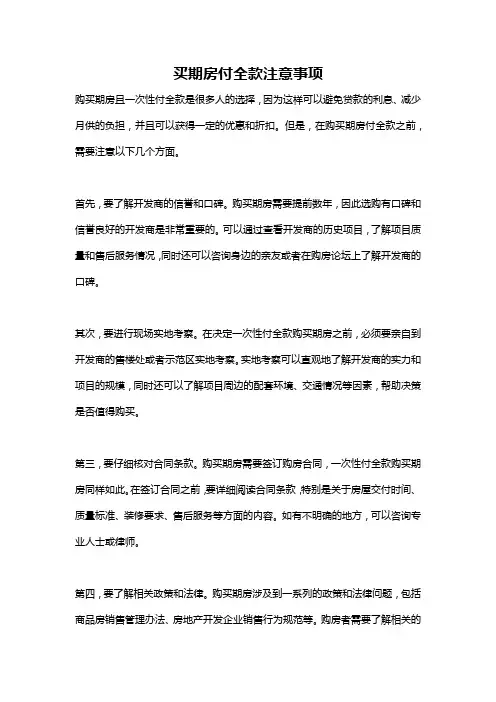 买期房付全款注意事项

购买期房且一次性付全款是很多人的选择，因为这样可以避免贷款的利息、减少月供的负担，并且可以获得一定的优惠和折扣。但是，在购买期房付全款之前，需要注意以下几个方面。

首先，要了解开发商的信誉和口碑。购买期房需要提前数年，因此选购有口碑和信誉良好的开发商是非常重要的。可以通过查看开发商的历史项目，了解项目质量和售后服务情况，同时还可以咨询身边的亲友或者在购房论坛上了解开发商的口碑。

其次，要进行现场实地考察。在决定一次性付全款购买期房之前，必须要亲自到开发商的售楼处或者示范区实地考察。实地考察可以直观地了解开发商的实力和项目的规模，同时还可以了解项目周边的配套环境、交通情况等因素，帮助决策是否值得购买。

第三，要仔细核对合同条款。购买期房需要签订购房合同，一次性付全款购买期房同样如此。在签订合同之前，要详细阅读合同条款，特别是关于房屋交付时间、质量标准、装修要求、售后服务等方面的内容。如有不明确的地方，可以咨询专业人士或律师。

第四，要了解相关政策和法律。购买期房涉及到一系列的政策和法律问题，包括商品房销售管理办法、房地产开发企业销售行为规范等。购房者需要了解相关的